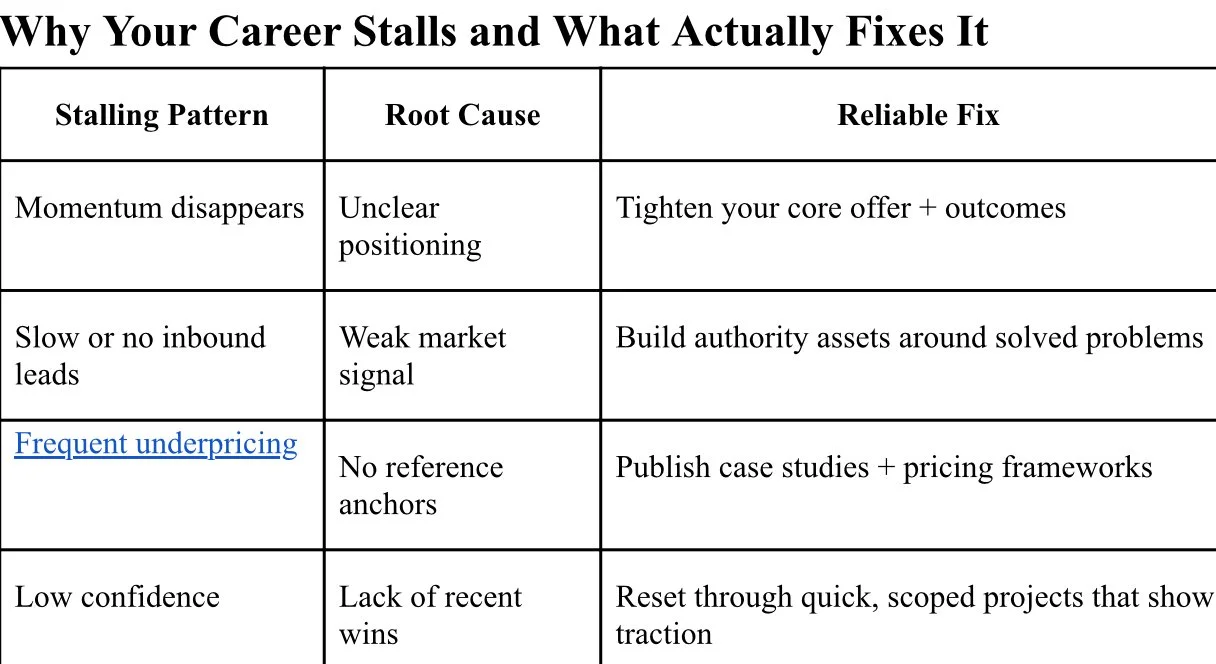 Why Your Career Stalls and What Actually Fixes It

| Stalling Pattern | Root Cause | Reliable Fix |
|---|---|---|
| Momentum disappears | Unclear positioning | Tighten your core offer + outcomes |
| Slow or no inbound leads | Weak market signal | Build authority assets around solved problems |
| Frequent underpricing | No reference anchors | Publish case studies + pricing frameworks |
| Low confidence | Lack of recent wins | Reset through quick, scoped projects that show traction |